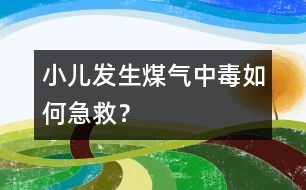 小儿发生煤气中毒如何急救?